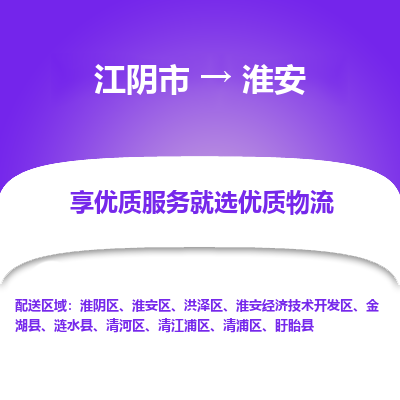 江阴市 → 淮安

享优质服务就选优质物流

配送区域：淮阴区、淮安区、洪泽区、淮安经济技术开发区、金湖县、涟水县、清河区、清江浦区、清浦区、盱眙县